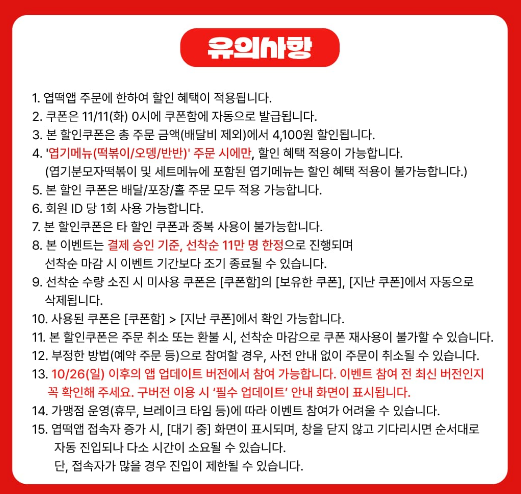 유의사항

1. 엽떡앱 주문에 한하여 할인 혜택이 적용됩니다.
2. 쿠폰은 11/11(화) 0시에 쿠폰함에 자동으로 발급됩니다.
3. 본 할인쿠폰은 총 주문 금액(배달비 제외)에서 4,100원 할인됩니다.
4. '엽기메뉴(떡볶이/오뎅/반반)' 주문 시에만, 할인 혜택 적용이 가능합니다.
(엽기분모자떡볶이 및 세트메뉴에 포함된 엽기메뉴는 할인 혜택 적용이 불가능합니다.)
5. 본 할인 쿠폰은 배달/포장/홀 주문 모두 적용 가능합니다.
6. 회원 ID 당 1회 사용 가능합니다.
7. 본 할인쿠폰은 타 할인 쿠폰과 중복 사용이 불가능합니다.
8. 본 이벤트는 결제 승인 기준, 선착순 11만 명 한정으로 진행되며
선착순 마감 시 이벤트 기간보다 조기 종료될 수 있습니다.
9. 선착순 수량 소진 시 미사용 쿠폰은 [쿠폰함]의 [보유한 쿠폰], [지난 쿠폰]에서 자동으로 삭제됩니다.
10. 사용된 쿠폰은 [쿠폰함] > [지난 쿠폰]에서 확인 가능합니다.
11. 본 할인쿠폰은 주문 취소 또는 환불 시, 선착순 마감으로 쿠폰 재사용이 불가할 수 있습니다.
12. 부정한 방법(예약 주문 등)으로 참여할 경우, 사전 안내 없이 주문이 취소될 수 있습니다.
13. 10/26(일) 이후의 앱 업데이트 버전에서 참여 가능합니다. 이벤트 참여 전 최신 버전인지 꼭 확인해 주세요. 구버전 이용 시 '필수 업데이트' 안내 화면이 표시됩니다.
14. 가맹점 운영(휴무, 브레이크 타임 등)에 따라 이벤트 참여가 어려울 수 있습니다.
15. 엽떡앱 접속자 증가 시, [대기 중] 화면이 표시되며, 창을 닫지 않고 기다리시면 순서대로
자동 진입되나 다소 시간이 소요될 수 있습니다.
단, 접속자가 많을 경우 진입이 제한될 수 있습니다.